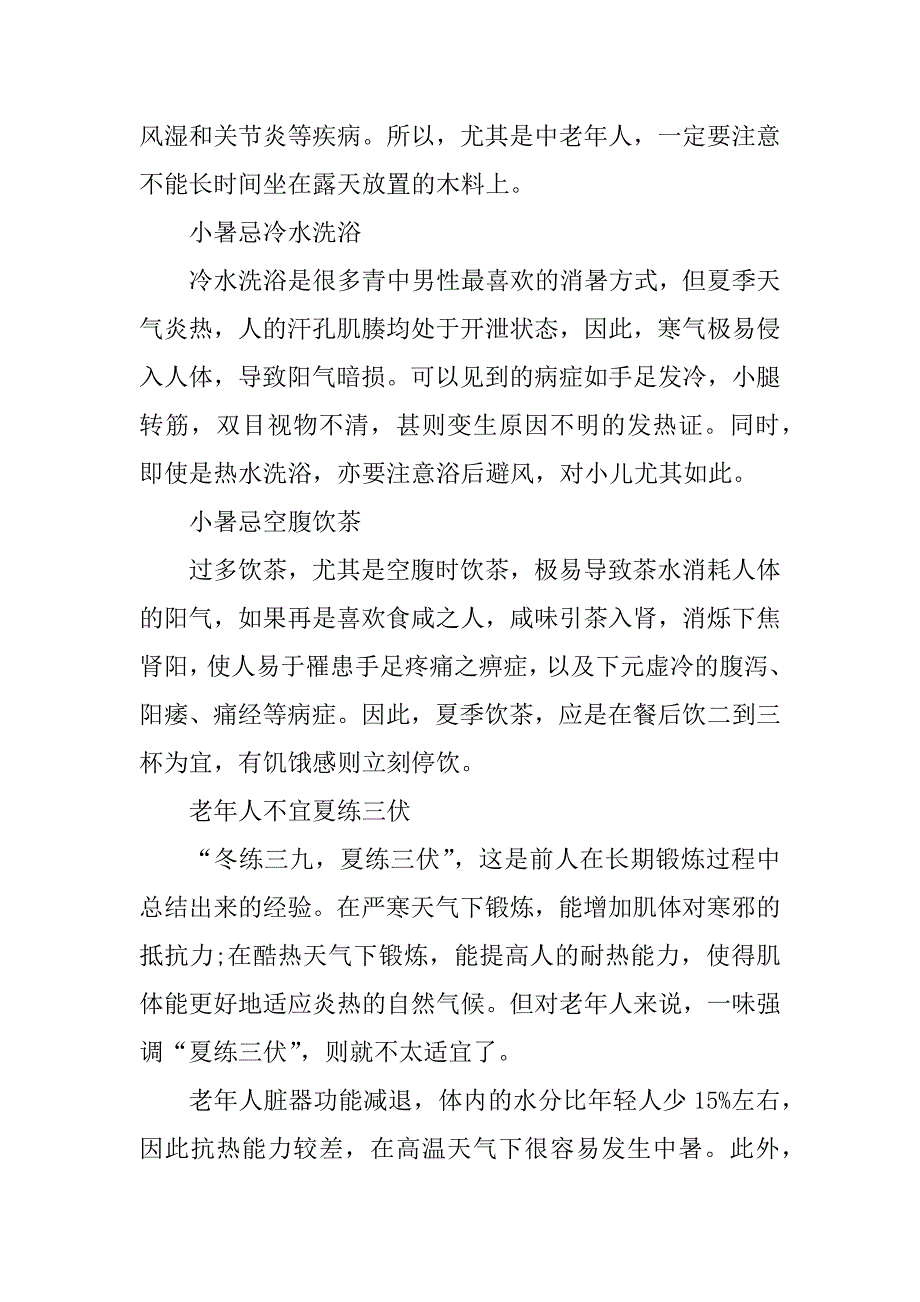 风湿和关节炎等疾病。所以，尤其是中老年人，一定要注意不能长时间坐在露天放置的木料上。

小暑忌冷水洗浴

冷水洗浴是很多青中男性最喜欢的消暑方式，但夏季天气炎热，人的汗孔肌腠均处于开泄状态，因此，寒气极易侵入人体，导致阳气暗损。可以见到的病症如手足发冷，小腿转筋，双目视物不清，甚则变生原因不明的发热证。同时，即使是热水洗浴，亦要注意浴后避风，对小儿尤其如此。

小暑忌空腹饮茶

过多饮茶，尤其是空腹时饮茶，极易导致茶水消耗人体的阳气，如果再是喜欢食咸之人，咸味引茶入肾，消烁下焦肾阳，使人易于罹患手足疼痛之痹症，以及下元虚冷的腹泻、阳痿、痛经等病症。因此，夏季饮茶，应是在餐后饮二到三杯为宜，有饥饿感则立刻停饮。

老年人不宜夏练三伏

“冬练三九，夏练三伏”，这是前人在长期锻炼过程中总结出来的经验。在严寒天气下锻炼，能增加肌体对寒邪的抵抗力;在酷热天气下锻炼，能提高人的耐热能力，使得肌体能更好地适应炎热的自然气候。但对老年人来说，一味强调“夏练三伏”，则就不太适宜了。

老年人脏器功能减退，体内的水分比年轻人少 15%左右，因此抗热能力较差，在高温天气下很容易发生中暑。此外，